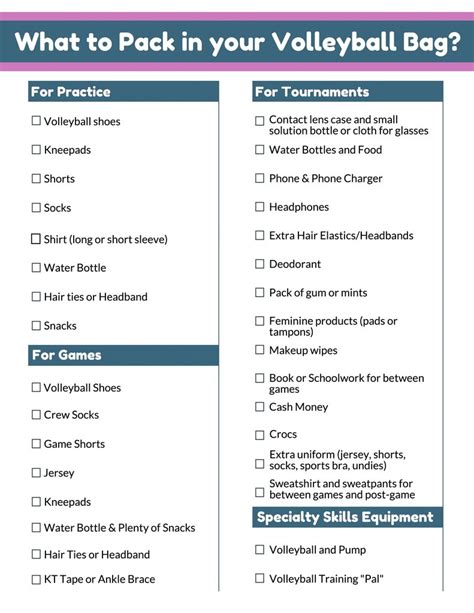 What to Pack in your Volleyball Bag?

For Practice

☐ Volleyball shoes

☐ Kneepads

☐ Shorts

☐ Socks

☐ Shirt (long or short sleeve)

☐ Water Bottle

☐ Hair ties or Headband

☐ Snacks

For Games

☐ Volleyball Shoes

☐ Crew Socks

☐ Game Shorts

☐ Jersey

☐ Kneepads

☐ Water Bottle & Plenty of Snacks

☐ Hair Ties or Headband

☐ KT Tape or Ankle Brace

For Tournaments

☐ Contact lens case and small solution bottle or cloth for glasses

☐ Water Bottles and Food

☐ Phone & Phone Charger

☐ Headphones

☐ Extra Hair Elastics/Headbands

☐ Deodorant

☐ Pack of gum or mints

☐ Feminine products (pads or tampons)

☐ Makeup wipes

☐ Book or Schoolwork for between games

☐ Cash Money

☐ Crocs

☐ Extra uniform (jersey, shorts, socks, sports bra, undies)

☐ Sweatshirt and sweatpants for between games and post-game

Specialty Skills Equipment

☐ Volleyball and Pump

☐ Volleyball Training "Pal"